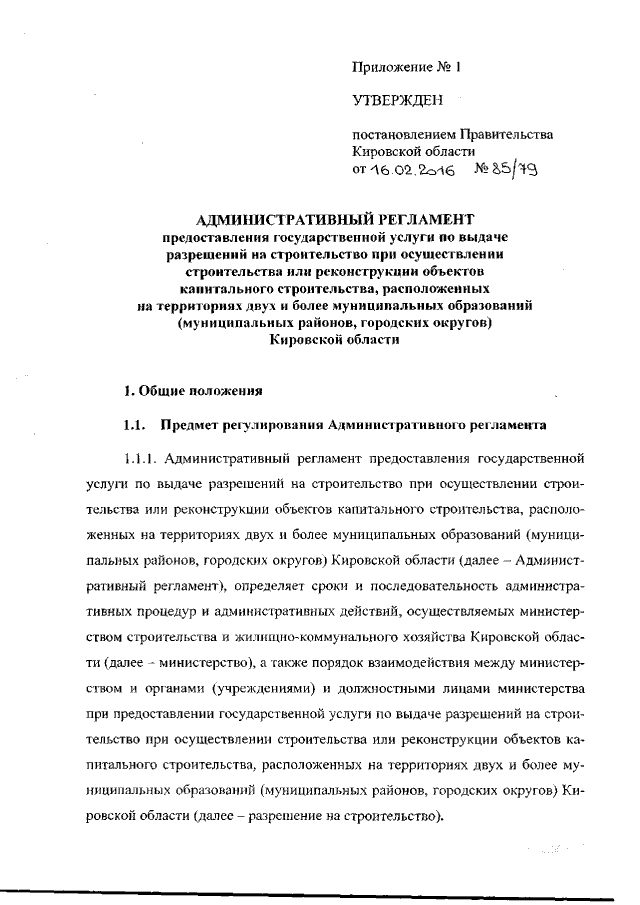 Приложение № 1

УТВЕРЖДЕН

постановлением Правительства Кировской области
от 16.02.2016 № 85/79

АДМИНИСТРАТИВНЫЙ РЕГЛАМЕНТ
предоставления государственной услуги по выдаче разрешений на строительство при осуществлении строительства или реконструкции объектов капитального строительства, расположенных на территориях двух и более муниципальных образований (муниципальных районов, городских округов) Кировской области

1. Общие положения

1.1. Предмет регулирования Административного регламента

1.1.1. Административный регламент предоставления государственной услуги по выдаче разрешений на строительство при осуществлении строительства или реконструкции объектов капитального строительства, расположенных на территориях двух и более муниципальных образований (муниципальных районов, городских округов) Кировской области (далее – Административный регламент), определяет сроки и последовательность административных процедур и административных действий, осуществляемых министерством строительства и жилищно-коммунального хозяйства Кировской области (далее – министерство), а также порядок взаимодействия между министерством и органами (учреждениями) и должностными лицами министерства при предоставлении государственной услуги по выдаче разрешений на строительство при осуществлении строительства или реконструкции объектов капитального строительства, расположенных на территориях двух и более муниципальных образований (муниципальных районов, городских округов) Кировской области (далее – разрешение на строительство).